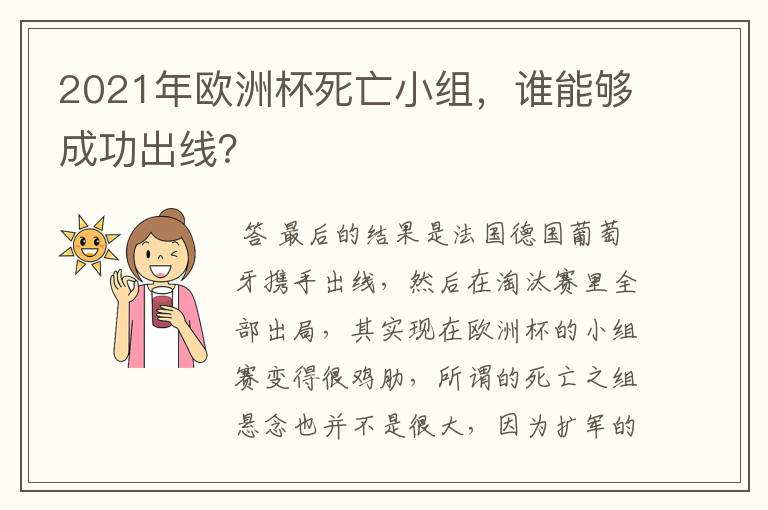 2021年欧洲杯死亡小组，谁能够成功出线?

答 最后的结果是法国德国葡萄牙携手出线，然后在淘汰赛里全部出局，其实现在欧洲杯的小组赛变得很鸡肋，所谓的死亡之组悬念也并不是很大，因为扩军的